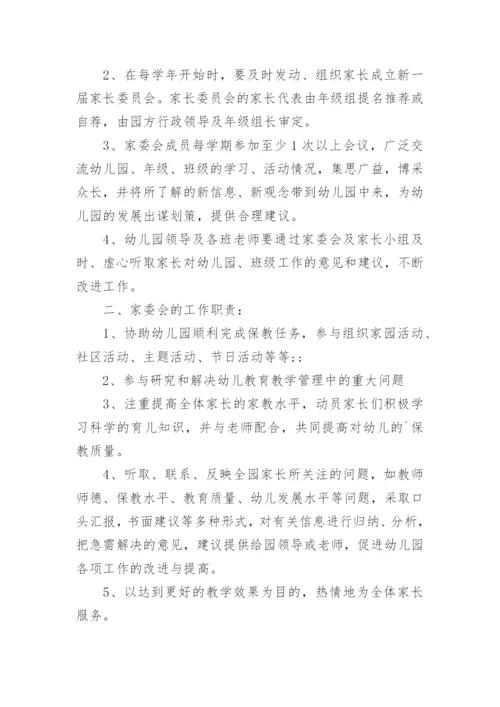 2、在每学年开始时，要及时发动、组织家长成立新一届家长委员会。家长委员会的家长代表由年级组提名推荐或自荐，由园方行政领导及年级组长审定。

3、家委会成员每学期参加至少1次以上会议，广泛交流幼儿园、年级、班级的学习、活动情况，集思广益，博采众长，并将所了解的新信息、新观念带到幼儿园中来，为幼儿园的发展出谋划策，提供合理建议。

4、幼儿园领导及各班老师要通过家委会及家长小组及时、虚心听取家长对幼儿园、班级工作的意见和建议，不断改进工作。

二、家委会的工作职责：

1、协助幼儿园顺利完成保教任务，参与组织家园活动、社区活动、主题活动、节日活动等等;；

2、参与研究和解决幼儿教育教学管理中的重大问题

3、注重提高全体家长的家教水平，动员家长们积极学习科学的育儿知识，并与老师配合，共同提高对幼儿的`保教质量。

4、听取、联系、反映全园家长所关注的问题，如教师师德、保教水平、教育质量、幼儿发展水平等问题，采取口头汇报，书面建议等多种形式，对有关信息进行归纳、分析，把急需解决的意见，建议提供给园领导或老师，促进幼儿园各项工作的改进与提高。

5、以达到更好的教学效果为目的，热情地为全体家长服务。